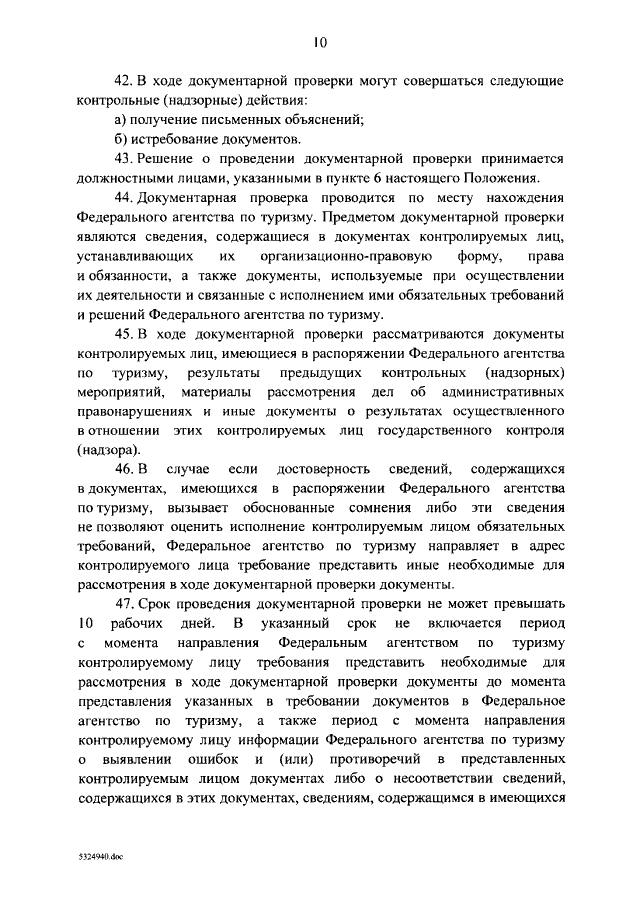 10

42. В ходе документарной проверки могут совершаться следующие контрольные (надзорные) действия:

а) получение письменных объяснений;

б) истребование документов.

43. Решение о проведении документарной проверки принимается должностными лицами, указанными в пункте 6 настоящего Положения.

44. Документарная проверка проводится по месту нахождения Федерального агентства по туризму. Предметом документарной проверки являются сведения, содержащиеся в документах контролируемых лиц, устанавливающих их организационно-правовую форму, права и обязанности, а также документы, используемые при осуществлении их деятельности и связанные с исполнением ими обязательных требований и решений Федерального агентства по туризму.

45. В ходе документарной проверки рассматриваются документы контролируемых лиц, имеющиеся в распоряжении Федерального агентства по туризму, результаты предыдущих контрольных (надзорных) мероприятий, материалы рассмотрения дел об административных правонарушениях и иные документы о результатах осуществленного в отношении этих контролируемых лиц государственного контроля (надзора).

46. В случае если достоверность сведений, содержащихся в документах, имеющихся в распоряжении Федерального агентства по туризму, вызывает обоснованные сомнения либо эти сведения не позволяют оценить исполнение контролируемым лицом обязательных требований, Федеральное агентство по туризму направляет в адрес контролируемого лица требование представить иные необходимые для рассмотрения в ходе документарной проверки документы.

47. Срок проведения документарной проверки не может превышать 10 рабочих дней. В указанный срок не включается период с момента направления Федеральным агентством по туризму контролируемому лицу требования представить необходимые для рассмотрения в ходе документарной проверки документы до момента представления указанных в требовании документов в Федеральное агентство по туризму, а также период с момента направления контролируемому лицу информации Федерального агентства по туризму о выявлении ошибок и (или) противоречий в представленных контролируемым лицом документах либо о несоответствии сведений, содержащихся в этих документах, сведениям, содержащимся в имеющихся

5324940.doc